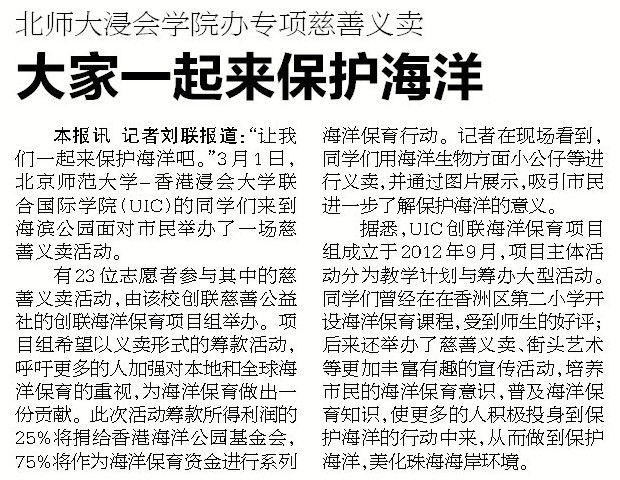 北师大浸会学院办专项慈善义卖

大家一起来保护海洋

本报讯 记者刘联报道：“让我们一起来保护海洋吧。”3月1日，北京师范大学-香港浸会大学联合国际学院（UIC）的同学们来到海滨公园面对市民举办了一场慈善义卖活动。

有23位志愿者参与其中的慈善义卖活动，由该校创联慈善公益社的创联海洋保育项目组举办。项目组希望以义卖形式的筹款活动，呼吁更多的人加强对本地和全球海洋保育的重视，为海洋保育做出一份贡献。此次活动筹款所得利润的25%将捐给香港海洋公园基金会，75%将作为海洋保育资金进行系列海洋保育行动。记者在现场看到，同学们用海洋生物方面小公仔等进行义卖，并通过图片展示，吸引市民进一步了解保护海洋的意义。

据悉，UIC创联海洋保育项目组成立于2012年9月，项目主体活动分为教学计划与筹办大型活动。同学们曾经在在香洲区第二小学开设海洋保育课程，受到师生的好评；后来还举办了慈善义卖、街头艺术等更加丰富有趣的宣传活动，培养市民的海洋保育意识，普及海洋保育知识，使更多的人积极投身到保护海洋的行动中来，从而做到保护海洋，美化珠海海岸环境。